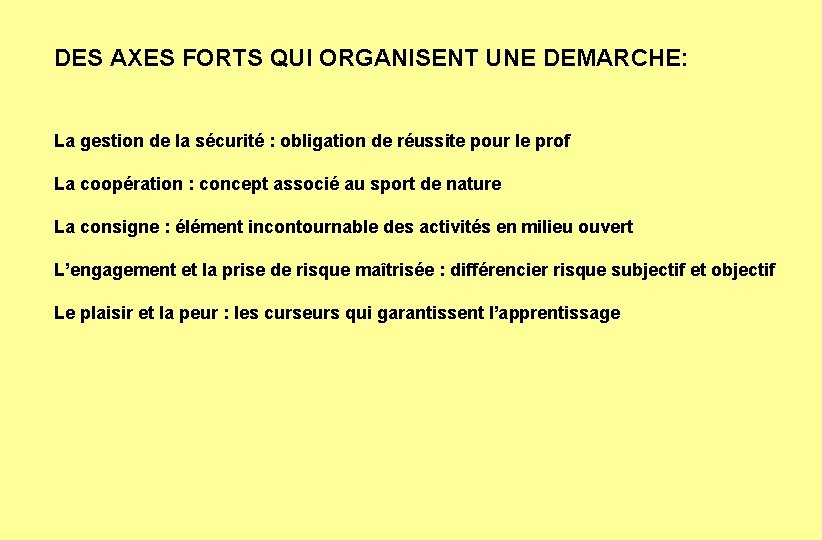 DES AXES FORTS QUI ORGANISENT UNE DEMARCHE:

La gestion de la sécurité : obligation de réussite pour le prof

La coopération : concept associé au sport de nature

La consigne : élément incontournable des activités en milieu ouvert

L’engagement et la prise de risque maîtrisée : différencier risque subjectif et objectif

Le plaisir et la peur : les curseurs qui garantissent l’apprentissage